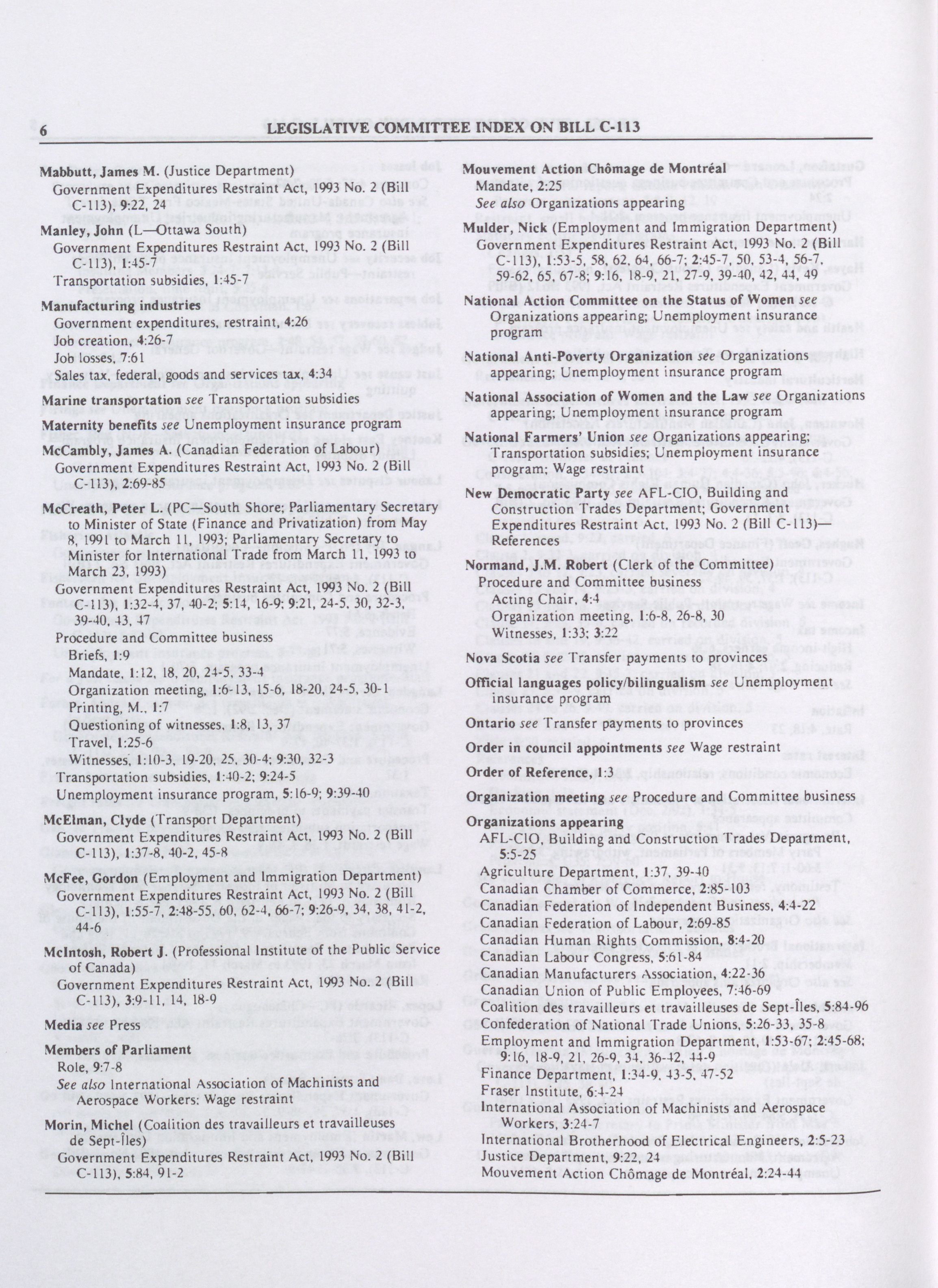 6 LEGISLATIVE COMMITTEE INDEX ON BILL C-113

Mabbutt, James M. (Justice Department)
Government Expenditures Restraint Act, 1993 No. 2 (Bill C-113), 9:22, 24

Manley, John (L—Ottawa South)
Government Expenditures Restraint Act, 1993 No. 2 (Bill C-113), 1:45-7
Transportation subsidies, 1:45-7

Manufacturing industries
Government expenditures, restraint, 4:26
Job creation, 4:26-7
Job losses, 7:61
Sales tax, federal, goods and services tax, 4:34

Marine transportation see Transportation subsidies

Maternity benefits see Unemployment insurance program

McCambly, James A. (Canadian Federation of Labour)
Government Expenditures Restraint Act, 1993 No. 2 (Bill C-113), 2:69-85

McCreath, Peter L. (PC—South Shore; Parliamentary Secretary to Minister of State (Finance and Privatization) from May 8, 1991 to March 11, 1993; Parliamentary Secretary to Minister for International Trade from March 11, 1993 to March 23, 1993)
Government Expenditures Restraint Act, 1993 No. 2 (Bill C-113), 1:32-4, 37, 40-2; 5:14, 16-9; 9:21, 24-5, 30, 32-3, 39-40, 43, 47
Procedure and Committee business
Briefs, 1:9
Mandate, 1:12, 18, 20, 24-5, 33-4
Organization meeting, 1:6-13, 15-6, 18-20, 24-5, 30-1
Printing, M., 1:7
Questioning of witnesses, 1:8, 13, 37
Travel, 1:25-6
Witnesses, 1:10-3, 19-20, 25, 30-4; 9:30, 32-3
Transportation subsidies, 1:40-2; 9:24-5
Unemployment insurance program, 5:16-9; 9:39-40

McElman, Clyde (Transport Department)
Government Expenditures Restraint Act, 1993 No. 2 (Bill C-113), 1:37-8, 40-2, 45-8

McFee, Gordon (Employment and Immigration Department)
Government Expenditures Restraint Act, 1993 No. 2 (Bill C-113), 1:55-7, 2:48-55, 60, 62-4, 66-7; 9:26-9, 34, 38, 41-2, 44-6

McIntosh, Robert J. (Professional Institute of the Public Service of Canada)
Government Expenditures Restraint Act, 1993 No. 2 (Bill C-113), 3:9-11, 14, 18-9

Media see Press

Members of Parliament
Role, 9:7-8
See also International Association of Machinists and Aerospace Workers; Wage restraint

Morin, Michel (Coalition des travailleurs et travailleuses de Sept-Îles)
Government Expenditures Restraint Act, 1993 No. 2 (Bill C-113), 5:84, 91-2

Mouvement Action Chômage de Montréal
Mandate, 2:25
See also Organizations appearing

Mulder, Nick (Employment and Immigration Department)
Government Expenditures Restraint Act, 1993 No. 2 (Bill C-113), 1:53-5, 58, 62, 64, 66-7; 2:45-7, 50, 53-4, 56-7, 59-62, 65, 67-8; 9:16, 18-9, 21, 27-9, 39-40, 42, 44, 49

National Action Committee on the Status of Women see Organizations appearing; Unemployment insurance program

National Anti-Poverty Organization see Organizations appearing; Unemployment insurance program

National Association of Women and the Law see Organizations appearing; Unemployment insurance program

National Farmers' Union see Organizations appearing; Transportation subsidies; Unemployment insurance program; Wage restraint

New Democratic Party see AFL-CIO, Building and Construction Trades Department; Government Expenditures Restraint Act, 1993 No. 2 (Bill C-113)—References

Normand, J.M. Robert (Clerk of the Committee)
Procedure and Committee business
Acting Chair, 4:4
Organization meeting, 1:6-8, 26-8, 30
Witnesses, 1:33; 3:22

Nova Scotia see Transfer payments to provinces

Official languages policy/bilingualism see Unemployment insurance program

Ontario see Transfer payments to provinces

Order in council appointments see Wage restraint

Order of Reference, 1:3

Organization meeting see Procedure and Committee business

Organizations appearing
AFL-CIO, Building and Construction Trades Department, 5:5-25
Agriculture Department, 1:37, 39-40
Canadian Chamber of Commerce, 2:85-103
Canadian Federation of Independent Business, 4:4-22
Canadian Federation of Labour, 2:69-85
Canadian Human Rights Commission, 8:4-20
Canadian Labour Congress, 5:61-84
Canadian Manufacturers Association, 4:22-36
Canadian Union of Public Employees, 7:46-69
Coalition des travailleurs et travailleuses de Sept-Îles, 5:84-96
Confederation of National Trade Unions, 5:26-33, 35-8
Employment and Immigration Department, 1:53-67; 2:45-68; 9:16, 18-9, 21, 26-9, 34, 36-42, 44-9
Finance Department, 1:34-9, 43-5, 47-52
Fraser Institute, 6:4-24
International Association of Machinists and Aerospace Workers, 3:24-7
International Brotherhood of Electrical Engineers, 2:5-23
Justice Department, 9:22, 24
Mouvement Action Chômage de Montréal, 2:24-44